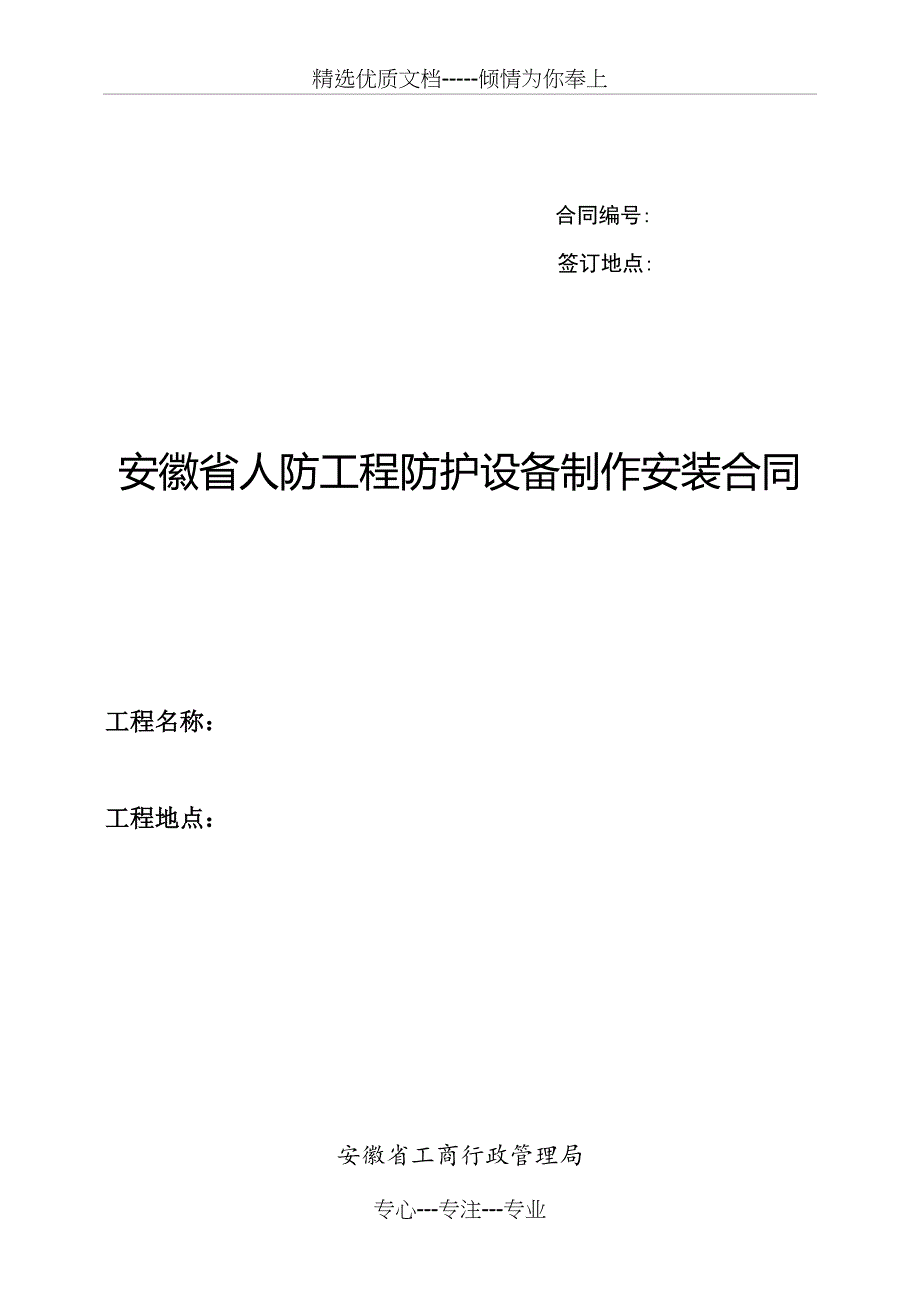 精选优质文档-----倾情为你奉上

合同编号：

签订地点：

安徽省人防工程防护设备制作安装合同

工程名称：

工程地点：

安徽省工商行政管理局

专心---专注---专业